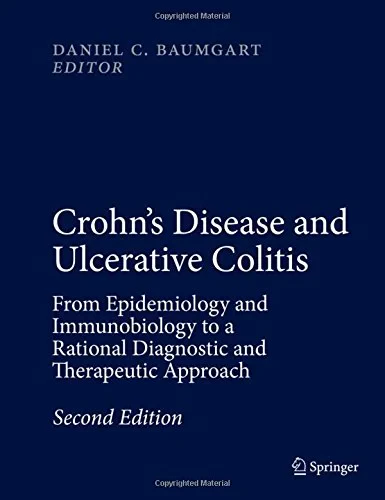 Copyrighted Material

DANIEL C. BAUMGART
EDITOR

Crohn's Disease and Ulcerative Colitis

From Epidemiology and Immunobiology to a Rational Diagnostic and Therapeutic Approach

Second Edition

Springer

Copyrighted Material